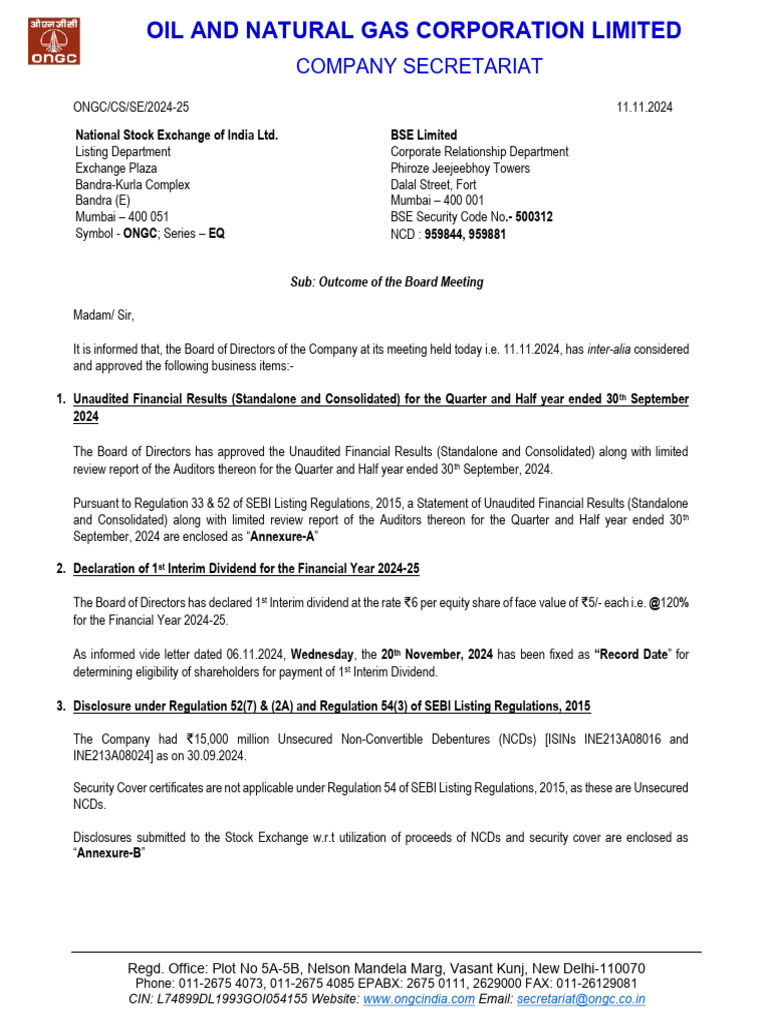 ओएनजीसी
ONGC

OIL AND NATURAL GAS CORPORATION LIMITED
COMPANY SECRETARIAT

ONGC/CS/SE/2024-25

11.11.2024

National Stock Exchange of India Ltd.
Listing Department
Exchange Plaza
Bandra-Kurla Complex
Bandra (E)
Mumbai – 400 051
Symbol - ONGC; Series – EQ

BSE Limited
Corporate Relationship Department
Phiroze Jeejeebhoy Towers
Dalal Street, Fort
Mumbai – 400 001
BSE Security Code No.- 500312
NCD : 959844, 959881

Sub: Outcome of the Board Meeting

Madam/ Sir,

It is informed that, the Board of Directors of the Company at its meeting held today i.e. 11.11.2024, has inter-alia considered and approved the following business items:-

1. Unaudited Financial Results (Standalone and Consolidated) for the Quarter and Half year ended 30th September 2024

The Board of Directors has approved the Unaudited Financial Results (Standalone and Consolidated) along with limited review report of the Auditors thereon for the Quarter and Half year ended 30th September, 2024.

Pursuant to Regulation 33 & 52 of SEBI Listing Regulations, 2015, a Statement of Unaudited Financial Results (Standalone and Consolidated) along with limited review report of the Auditors thereon for the Quarter and Half year ended 30th September, 2024 are enclosed as "Annexure-A"

2. Declaration of 1st Interim Dividend for the Financial Year 2024-25

The Board of Directors has declared 1st Interim dividend at the rate ₹6 per equity share of face value of ₹5/- each i.e. @120% for the Financial Year 2024-25.

As informed vide letter dated 06.11.2024, Wednesday, the 20th November, 2024 has been fixed as "Record Date" for determining eligibility of shareholders for payment of 1st Interim Dividend.

3. Disclosure under Regulation 52(7) & (2A) and Regulation 54(3) of SEBI Listing Regulations, 2015

The Company had ₹15,000 million Unsecured Non-Convertible Debentures (NCDs) [ISINs INE213A08016 and INE213A08024] as on 30.09.2024.

Security Cover certificates are not applicable under Regulation 54 of SEBI Listing Regulations, 2015, as these are Unsecured NCDs.

Disclosures submitted to the Stock Exchange w.r.t utilization of proceeds of NCDs and security cover are enclosed as "Annexure-B"

Regd. Office: Plot No 5A-5B, Nelson Mandela Marg, Vasant Kunj, New Delhi-110070
Phone: 011-2675 4073, 011-2675 4085 EPABX: 2675 0111, 2629000 FAX: 011-26129081
CIN: L74899DL1993GOI054155 Website: www.ongcindia.com Email: secretariat@ongc.co.in